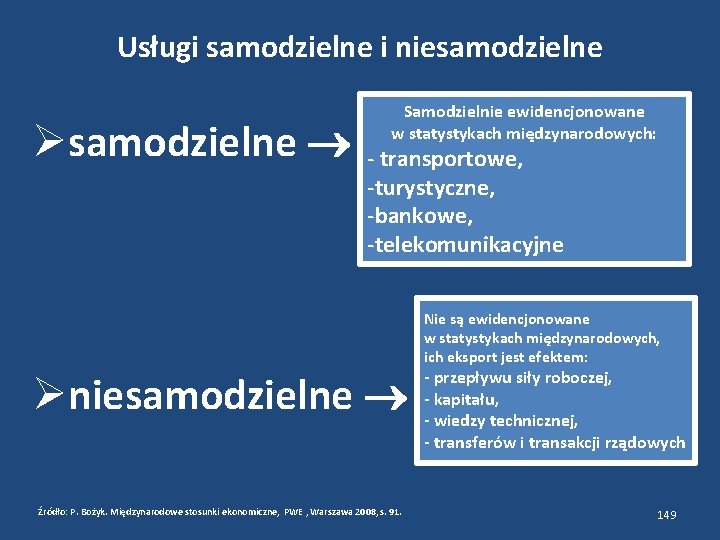 Usługi samodzielne i niesamodzielne

➢samodzielne →

Samodzielnie ewidencjonowane w statystykach międzynarodowych:
- transportowe,
-turystyczne,
-bankowe,
-telekomunikacyjne

➢niesamodzielne →

Nie są ewidencjonowane w statystykach międzynarodowych, ich eksport jest efektem:
- przepływu siły roboczej,
- kapitału,
- wiedzy technicznej,
- transferów i transakcji rządowych

Źródło: P. Bożyk. Międzynarodowe stosunki ekonomiczne, PWE , Warszawa 2008, s. 91.

149